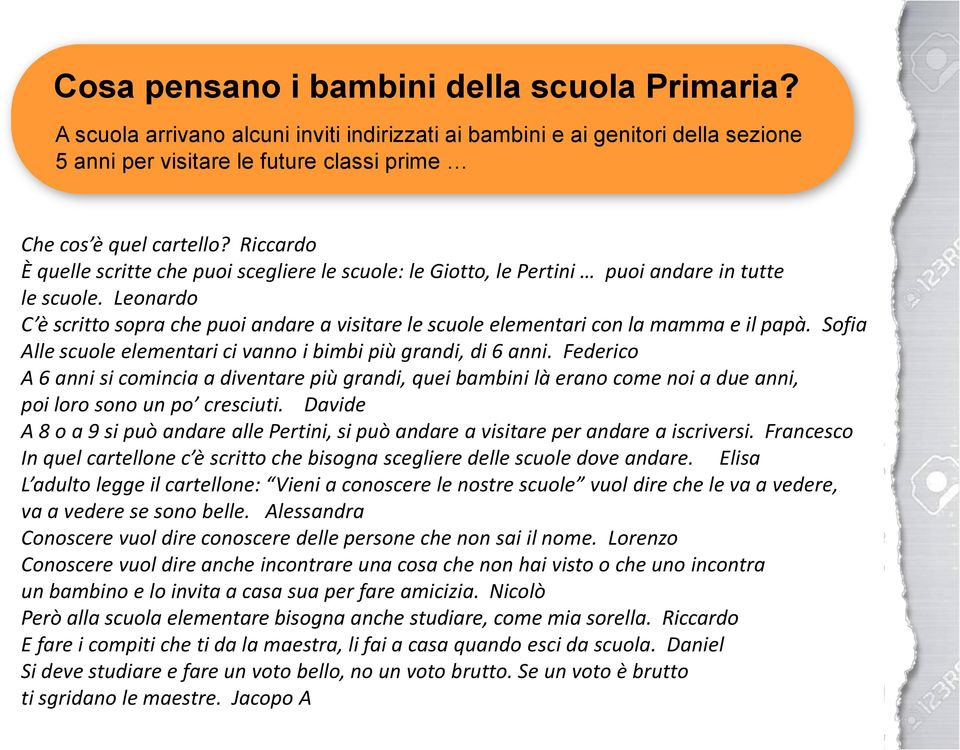 Cosa pensano i bambini della scuola Primaria?

A scuola arrivano alcuni inviti indirizzati ai bambini e ai genitori della sezione 5 anni per visitare le future classi prime …

Che cos'è quel cartello? Riccardo
È quelle scritte che puoi scegliere le scuole: le Giotto, le Pertini … puoi andare in tutte le scuole. Leonardo
C'è scritto sopra che puoi andare a visitare le scuole elementari con la mamma e il papà. Sofia
Alle scuole elementari ci vanno i bimbi più grandi, di 6 anni. Federico
A 6 anni si comincia a diventare più grandi, quei bambini là erano come noi a due anni, poi loro sono un po' cresciuti. Davide
A 8 o a 9 si può andare alle Pertini, si può andare a visitare per andare a iscriversi. Francesco
In quel cartellone c'è scritto che bisogna scegliere delle scuole dove andare. Elisa
L'adulto legge il cartellone: "Vieni a conoscere le nostre scuole" vuol dire che le va a vedere, va a vedere se sono belle. Alessandra
Conoscere vuol dire conoscere delle persone che non sai il nome. Lorenzo
Conoscere vuol dire anche incontrare una cosa che non hai visto o che uno incontra un bambino e lo invita a casa sua per fare amicizia. Nicolò
Però alla scuola elementare bisogna anche studiare, come mia sorella. Riccardo
E fare i compiti che ti da la maestra, li fai a casa quando esci da scuola. Daniel
Si deve studiare e fare un voto bello, no un voto brutto. Se un voto è brutto ti sgridano le maestre. Jacopo A

123RF
123RF
123RF